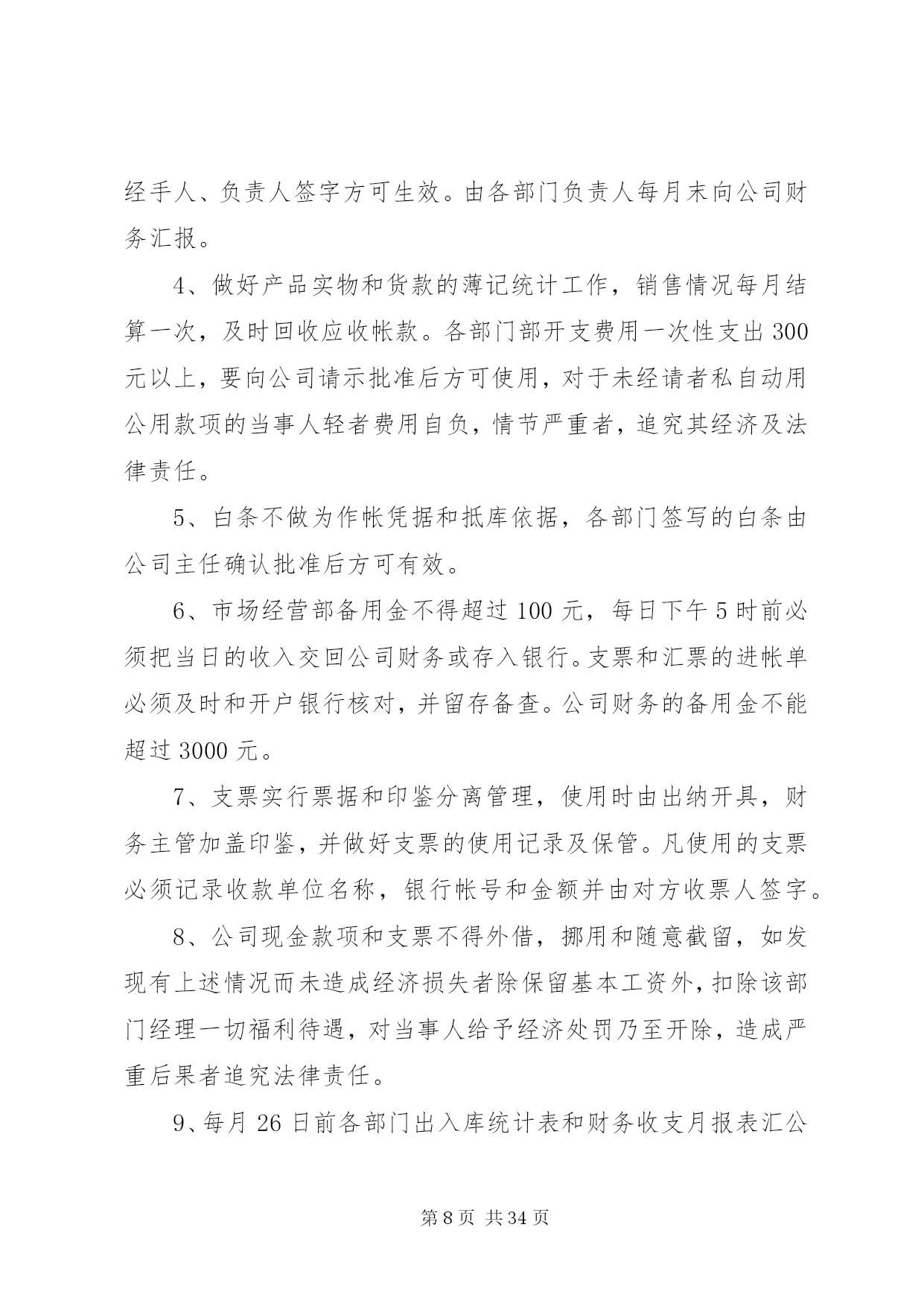 经手人、负责人签字方可生效。由各部门负责人每月末向公司财务汇报。

4、做好产品实物和货款的薄记统计工作，销售情况每月结算一次，及时回收应收帐款。各部门部开支费用一次性支出 300 元以上，要向公司请示批准后方可使用，对于未经请者私自动用公用款项的当事人轻者费用自负，情节严重者，追究其经济及法律责任。

5、白条不做为作帐凭据和抵库依据，各部门签写的白条由公司主任确认批准后方可有效。

6、市场经营部备用金不得超过 100 元，每日下午 5 时前必须把当日的收入交回公司财务或存入银行。支票和汇票的进帐单必须及时和开户银行核对，并留存备查。公司财务的备用金不能超过 3000 元。

7、支票实行票据和印鉴分离管理，使用时由出纳开具，财务主管加盖印鉴，并做好支票的使用记录及保管。凡使用的支票必须记录收款单位名称，银行帐号和金额并由对方收票人签字。

8、公司现金款项和支票不得外借，挪用和随意截留，如发现有上述情况而未造成经济损失者除保留基本工资外，扣除该部门经理一切福利待遇，对当事人给予经济处罚乃至开除，造成严重后果者追究法律责任。

9、每月 26 日前各部门出入库统计表和财务收支月报表汇公

第 8 页 共 34 页